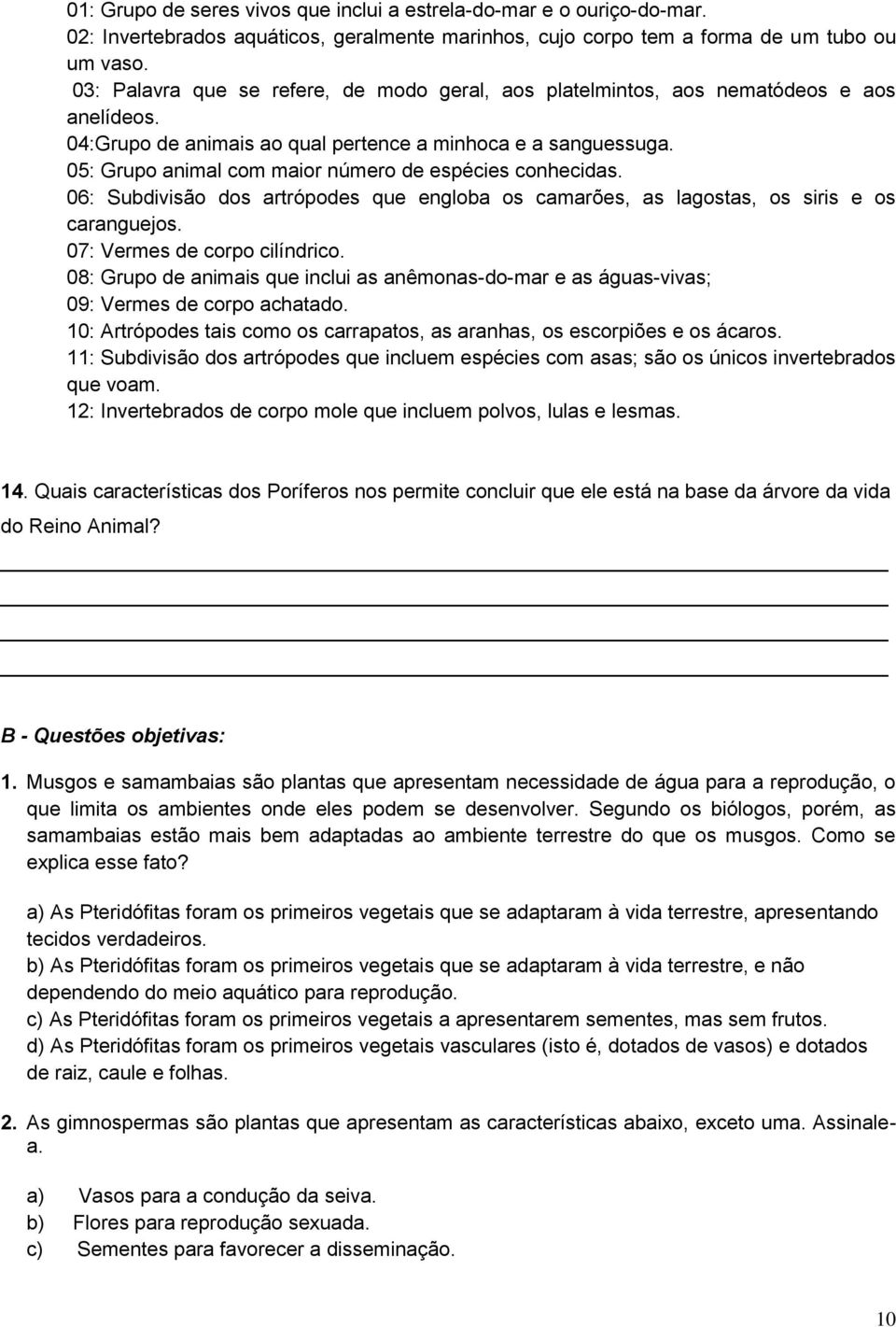 01: Grupo de seres vivos que inclui a estrela-do-mar e o ouriço-do-mar.
02: Invertebrados aquáticos, geralmente marinhos, cujo corpo tem a forma de um tubo ou um vaso.
03: Palavra que se refere, de modo geral, aos platelmintos, aos nematódeos e aos anelídeos.
04:Grupo de animais ao qual pertence a minhoca e a sanguessuga.
05: Grupo animal com maior número de espécies conhecidas.
06: Subdivisão dos artrópodes que engloba os camarões, as lagostas, os siris e os caranguejos.
07: Vermes de corpo cilíndrico.
08: Grupo de animais que inclui as anêmonas-do-mar e as águas-vivas;
09: Vermes de corpo achatado.
10: Artrópodes tais como os carrapatos, as aranhas, os escorpiões e os ácaros.
11: Subdivisão dos artrópodes que incluem espécies com asas; são os únicos invertebrados que voam.
12: Invertebrados de corpo mole que incluem polvos, lulas e lesmas.

14. Quais características dos Poríferos nos permite concluir que ele está na base da árvore da vida do Reino Animal?

B - Questões objetivas:

1. Musgos e samambaias são plantas que apresentam necessidade de água para a reprodução, o que limita os ambientes onde eles podem se desenvolver. Segundo os biólogos, porém, as samambaias estão mais bem adaptadas ao ambiente terrestre do que os musgos. Como se explica esse fato?

a) As Pteridófitas foram os primeiros vegetais que se adaptaram à vida terrestre, apresentando tecidos verdadeiros.
b) As Pteridófitas foram os primeiros vegetais que se adaptaram à vida terrestre, e não dependendo do meio aquático para reprodução.
c) As Pteridófitas foram os primeiros vegetais a apresentarem sementes, mas sem frutos.
d) As Pteridófitas foram os primeiros vegetais vasculares (isto é, dotados de vasos) e dotados de raiz, caule e folhas.

2. As gimnospermas são plantas que apresentam as características abaixo, exceto uma. Assinale-a.

a) Vasos para a condução da seiva.
b) Flores para reprodução sexuada.
c) Sementes para favorecer a disseminação.

10